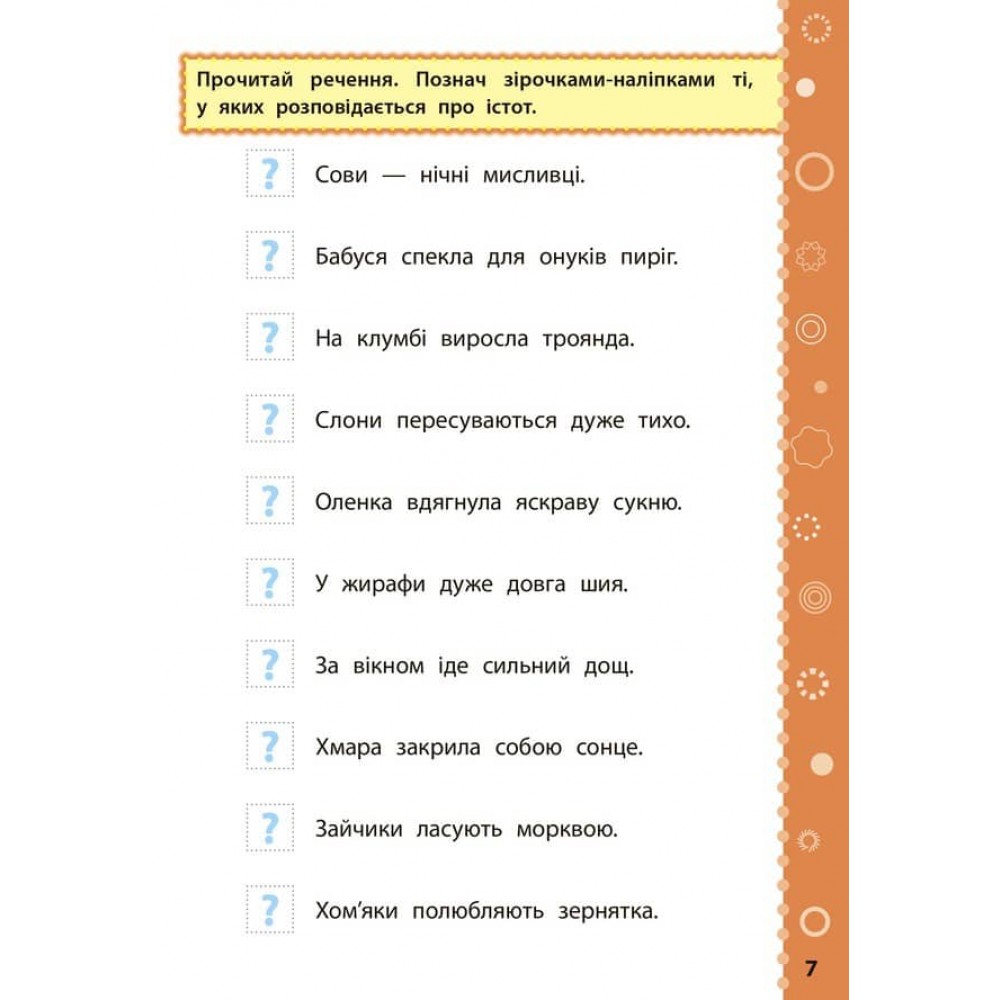 Прочитай речення. Познач зірочками-наліпками ті, у яких розповідається про істот.

? Сови — нічні мисливці.

? Бабуся спекла для онуків пиріг.

? На клумбі виросла троянда.

? Слони пересуваються дуже тихо.

? Оленка вдягнула яскраву сукню.

? У жирафи дуже довга шия.

? За вікном іде сильний дощ.

? Хмара закрила собою сонце.

? Зайчики ласують морквою.

? Хом'яки полюбляють зернятка.

7